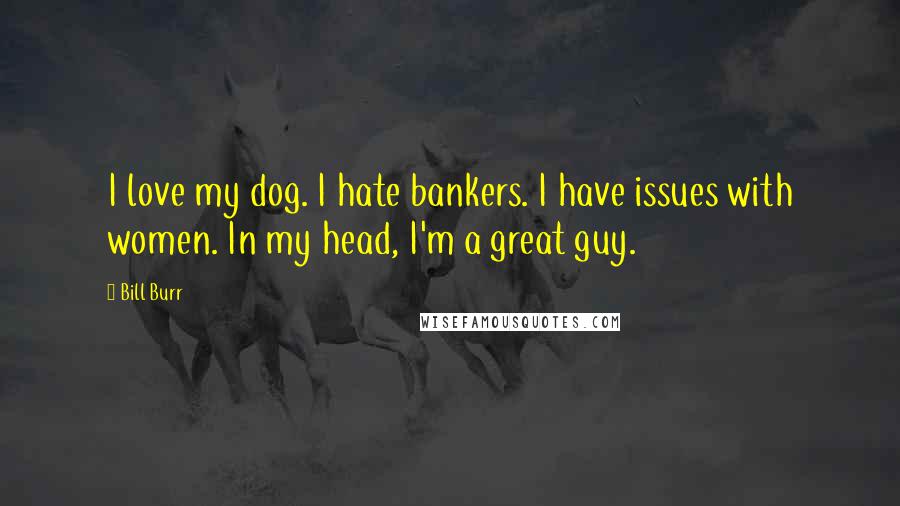 I love my dog. I hate bankers. I have issues with women. In my head, I'm a great guy.

Bill Burr

WISEFAMOUSQUOTES.COM